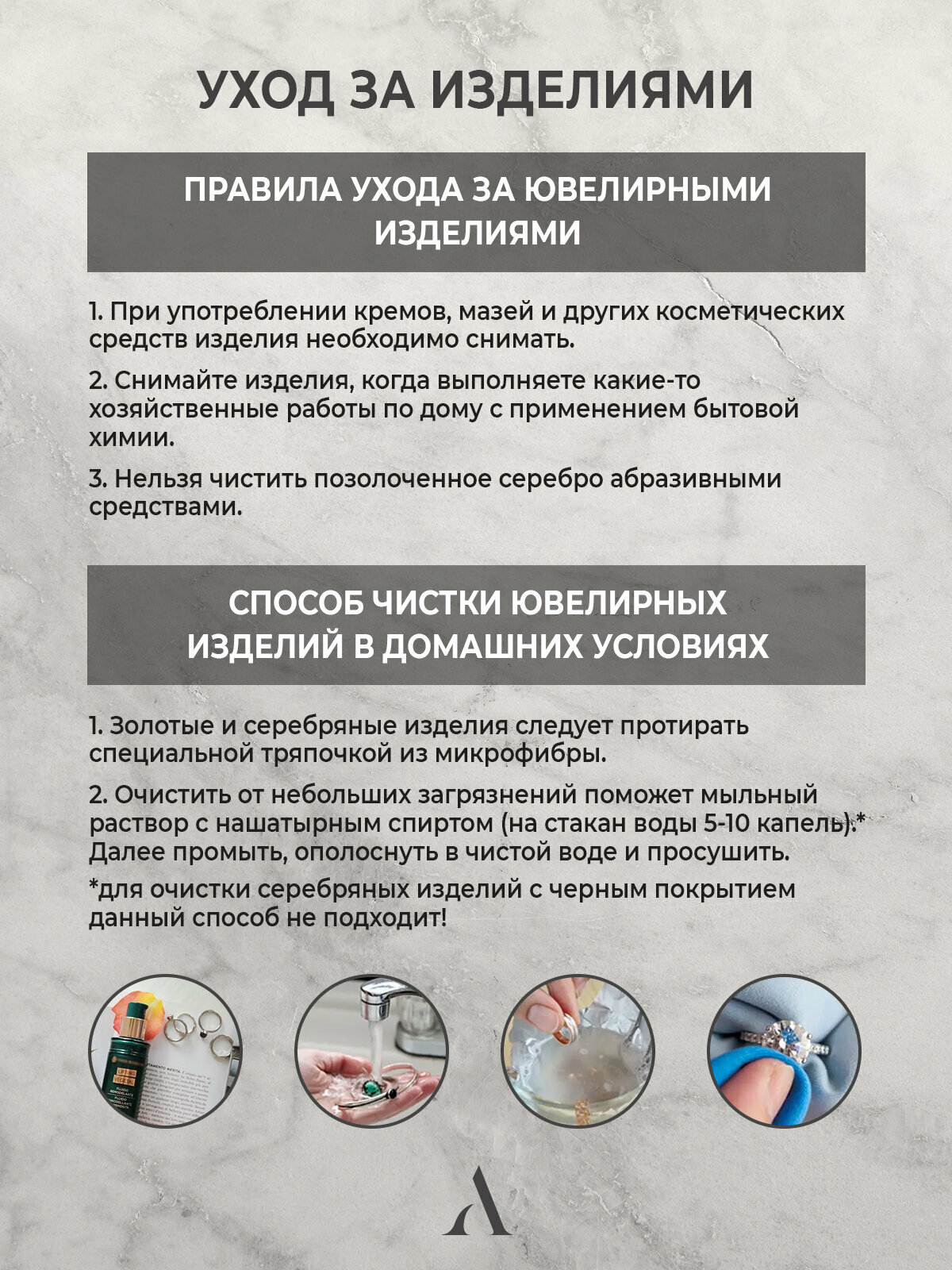 УХОД ЗА ИЗДЕЛИЯМИ

ПРАВИЛА УХОДА ЗА ЮВЕЛИРНЫМИ ИЗДЕЛИЯМИ

1. При употреблении кремов, мазей и других косметических средств изделия необходимо снимать.

2. Снимайте изделия, когда выполняете какие-то хозяйственные работы по дому с применением бытовой химии.

3. Нельзя чистить позолоченное серебро абразивными средствами.

СПОСОБ ЧИСТКИ ЮВЕЛИРНЫХ ИЗДЕЛИЙ В ДОМАШНИХ УСЛОВИЯХ

1. Золотые и серебряные изделия следует протирать специальной тряпочкой из микрофибры.

2. Очистить от небольших загрязнений поможет мыльный раствор с нашатырным спиртом (на стакан воды 5-10 капель).* Далее промыть, ополоснуть в чистой воде и просушить.

*для очистки серебряных изделий с черным покрытием данный способ не подходит!

A